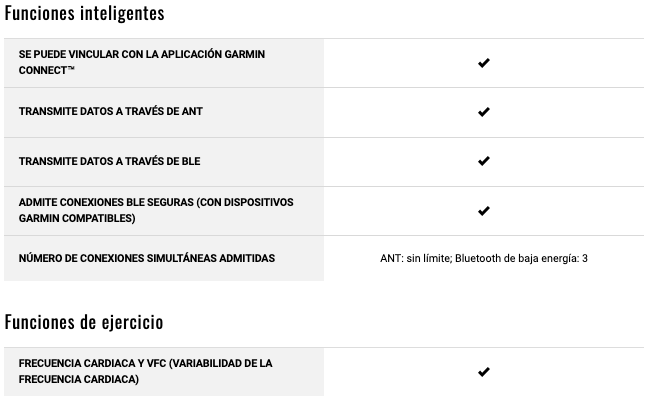 Funciones inteligentes

| | |
|---|---|
| SE PUEDE VINCULAR CON LA APLICACIÓN GARMIN CONNECT™ | ✔ |
| TRANSMITE DATOS A TRAVÉS DE ANT | ✔ |
| TRANSMITE DATOS A TRAVÉS DE BLE | ✔ |
| ADMITE CONEXIONES BLE SEGURAS (CON DISPOSITIVOS GARMIN COMPATIBLES) | ✔ |
| NÚMERO DE CONEXIONES SIMULTÁNEAS ADMITIDAS | ANT: sin límite; Bluetooth de baja energía: 3 |

Funciones de ejercicio

| | |
|---|---|
| FRECUENCIA CARDIACA Y VFC (VARIABILIDAD DE LA FRECUENCIA CARDIACA) | ✔ |